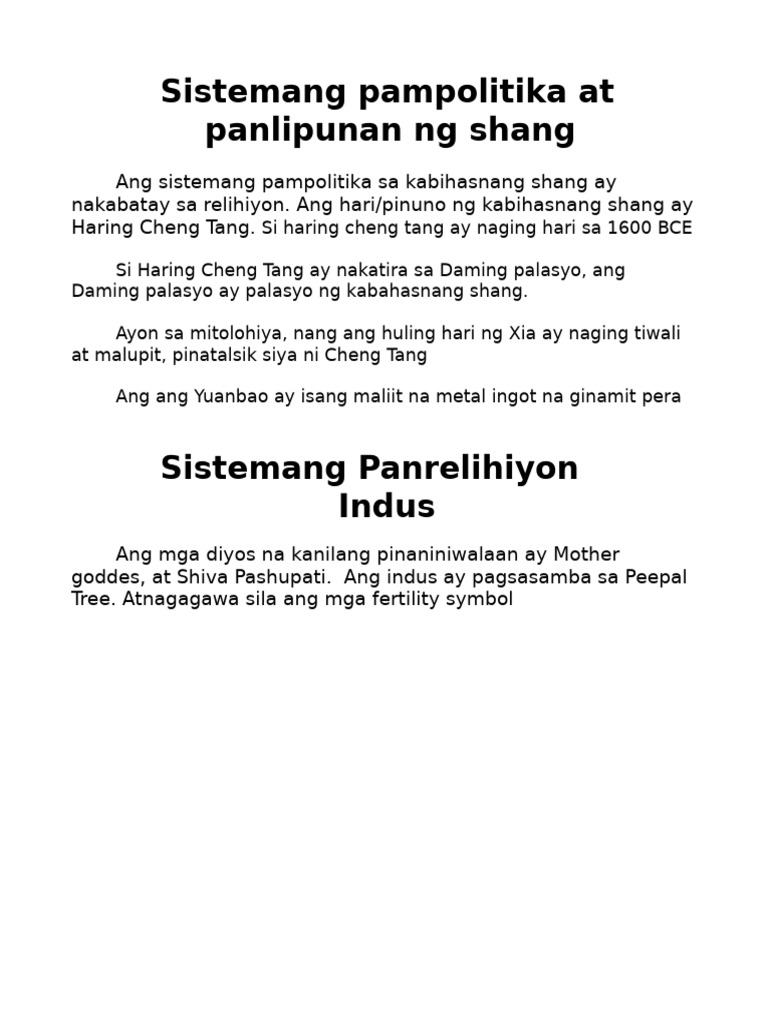 Sistemang pampolitika at panlipunan ng shang

Ang sistemang pampolitika sa kabihasnang shang ay nakabatay sa relihiyon. Ang hari/pinuno ng kabihasnang shang ay Haring Cheng Tang. Si haring cheng tang ay naging hari sa 1600 BCE

Si Haring Cheng Tang ay nakatira sa Daming palasyo, ang Daming palasyo ay palasyo ng kabahasnang shang.

Ayon sa mitolohiya, nang ang huling hari ng Xia ay naging tiwali at malupit, pinatalsik siya ni Cheng Tang

Ang ang Yuanbao ay isang maliit na metal ingot na ginamit pera

Sistemang Panrelihiyon Indus

Ang mga diyos na kanilang pinaniniwalaan ay Mother goddes, at Shiva Pashupati. Ang indus ay pagsasamba sa Peepal Tree. Atnagagawa sila ang mga fertility symbol